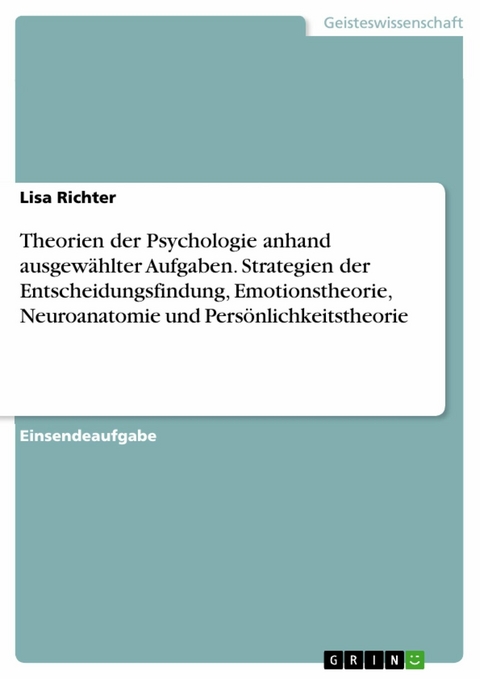 Geisteswissenschaft

Lisa Richter

Theorien der Psychologie anhand ausgewählter Aufgaben. Strategien der Entscheidungsfindung, Emotionstheorie, Neuroanatomie und Persönlichkeitstheorie

Einsendeaufgabe

GRIN